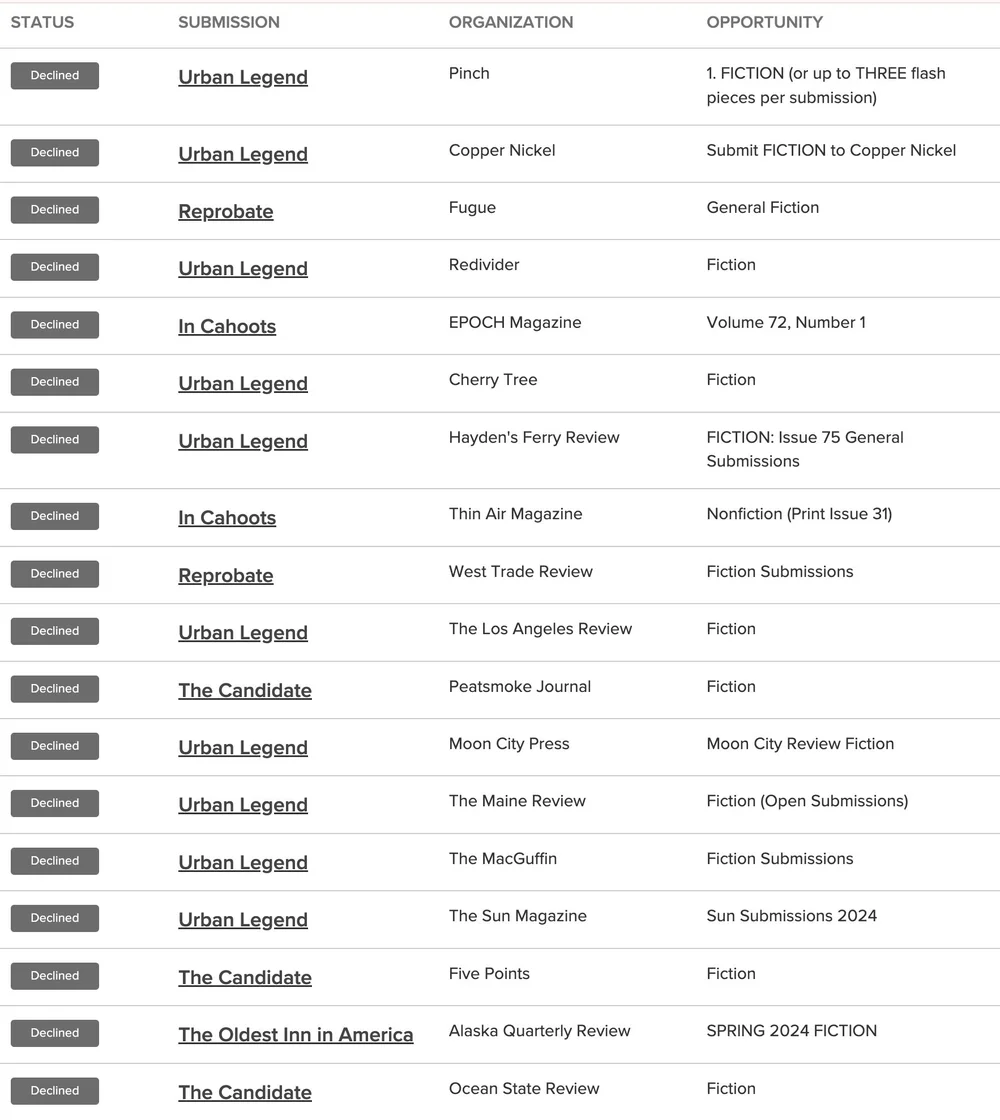 | STATUS | SUBMISSION | ORGANIZATION | OPPORTUNITY |
|---|---|---|---|
| Declined | Urban Legend | Pinch | 1. FICTION (or up to THREE flash pieces per submission) |
| Declined | Urban Legend | Copper Nickel | Submit FICTION to Copper Nickel |
| Declined | Reprobate | Fugue | General Fiction |
| Declined | Urban Legend | Redivider | Fiction |
| Declined | In Cahoots | EPOCH Magazine | Volume 72, Number 1 |
| Declined | Urban Legend | Cherry Tree | Fiction |
| Declined | Urban Legend | Hayden's Ferry Review | FICTION: Issue 75 General Submissions |
| Declined | In Cahoots | Thin Air Magazine | Nonfiction (Print Issue 31) |
| Declined | Reprobate | West Trade Review | Fiction Submissions |
| Declined | Urban Legend | The Los Angeles Review | Fiction |
| Declined | The Candidate | Peatsmoke Journal | Fiction |
| Declined | Urban Legend | Moon City Press | Moon City Review Fiction |
| Declined | Urban Legend | The Maine Review | Fiction (Open Submissions) |
| Declined | Urban Legend | The MacGuffin | Fiction Submissions |
| Declined | Urban Legend | The Sun Magazine | Sun Submissions 2024 |
| Declined | The Candidate | Five Points | Fiction |
| Declined | The Oldest Inn in America | Alaska Quarterly Review | SPRING 2024 FICTION |
| Declined | The Candidate | Ocean State Review | Fiction |